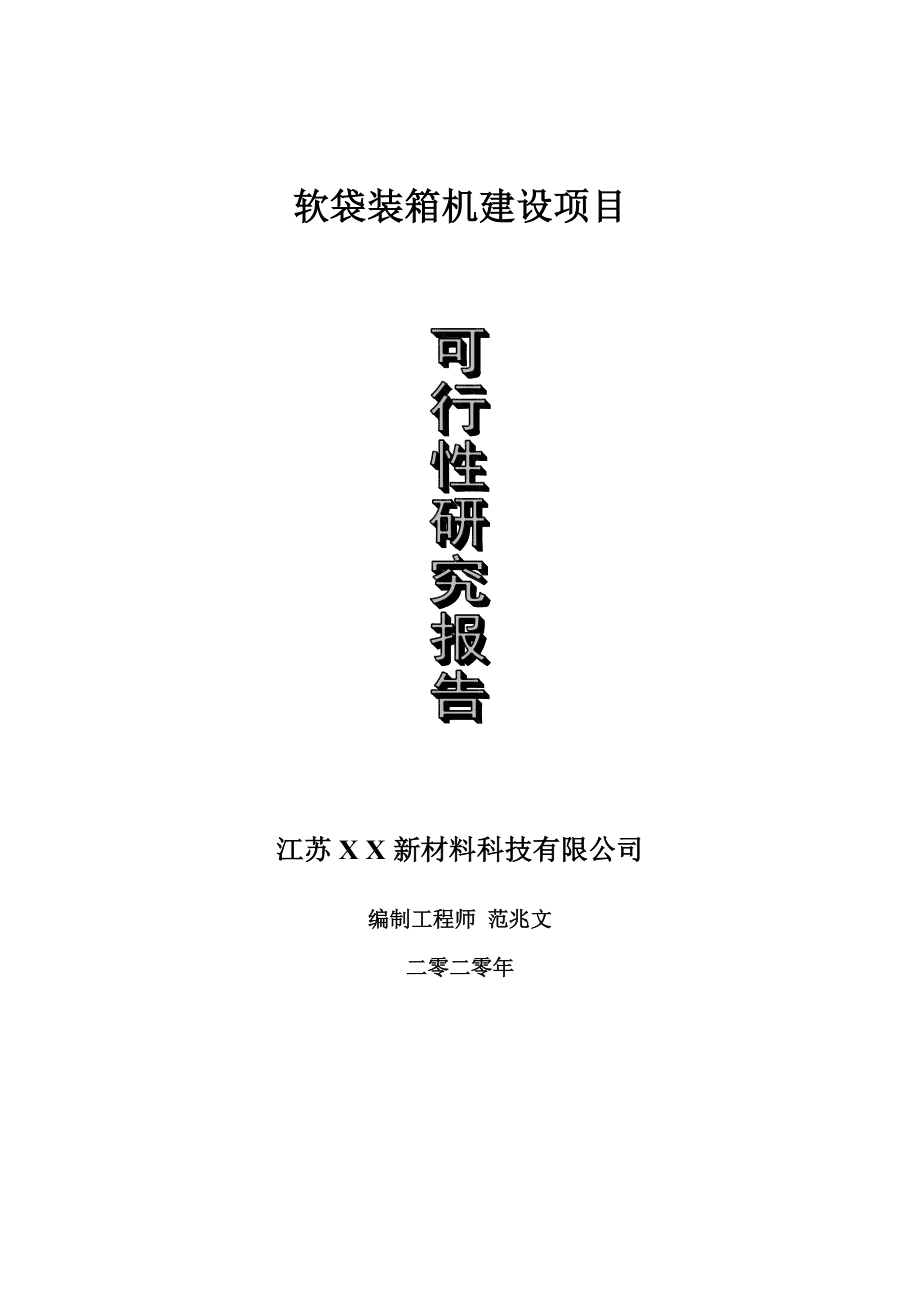 软袋装箱机建设项目

可行性研究报告

江苏 X X 新材料科技有限公司

编制工程师 范兆文

二零二零年